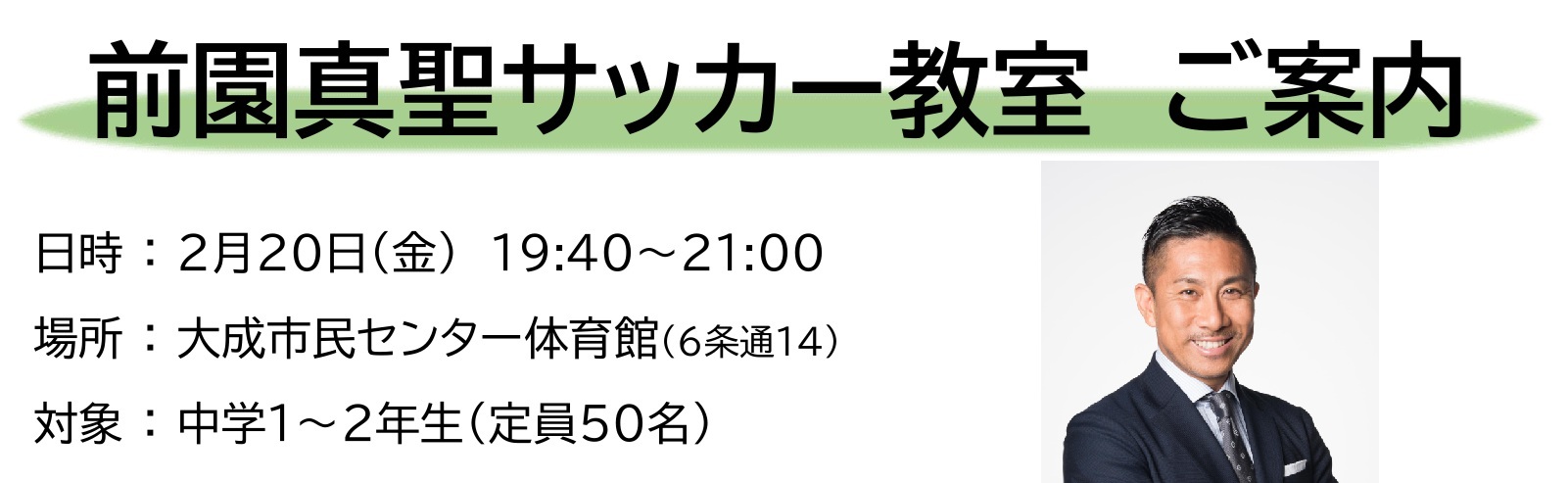 前園真聖サッカー教室　ご案内

日時：2月20日(金)　19:40～21:00

場所：大成市民センター体育館(6条通14)

対象：中学1～2年生(定員50名)